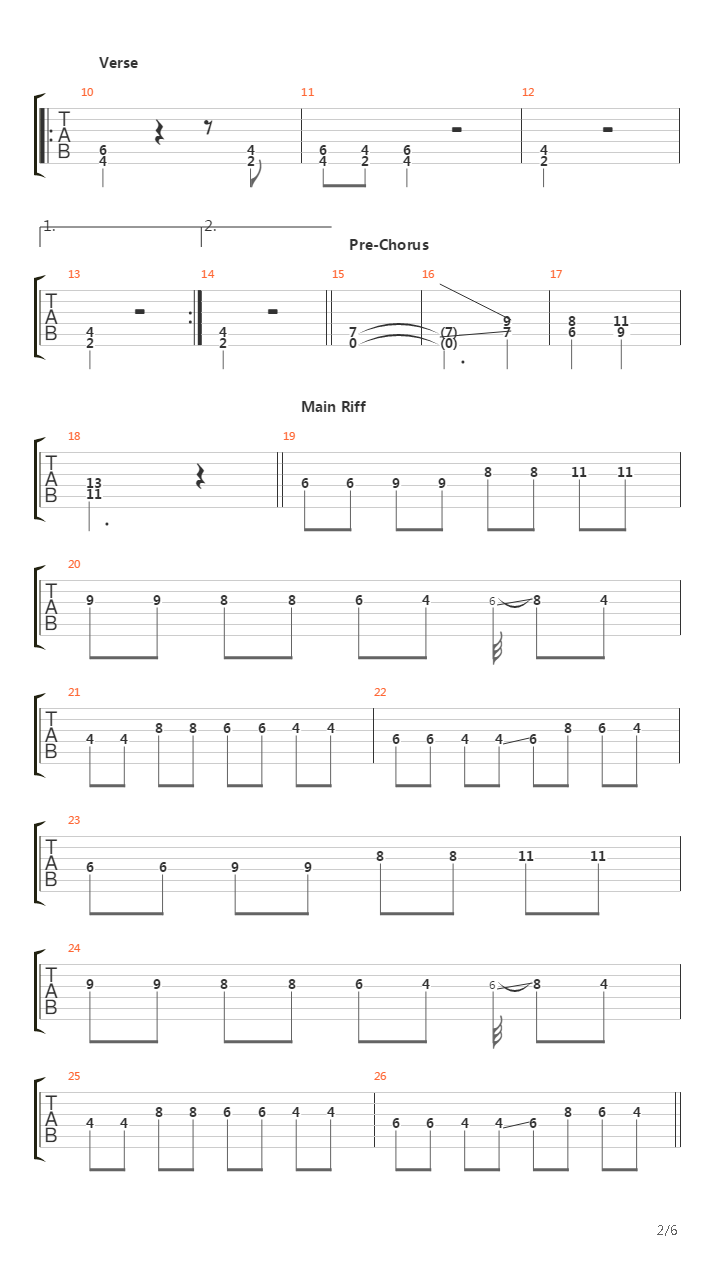 Verse

10 11 12

T
A
B

6 4 4 2 6 4 4 2 6 4 4 2

1. 2.

Pre-Chorus

13 14 15 16 17

T
A
B

4 2 4 2 7 0 (7) (0) 9 7 8 6 11 9

Main Riff

18 19

T
A
B

13 11 6 6 9 9 8 8 11 11

20

T
A
B

9 9 8 8 6 4 6 8 4

21 22

T
A
B

4 4 8 8 6 6 4 4 6 6 4 4 6 8 6 4

23

T
A
B

6 6 9 9 8 8 11 11

24

T
A
B

9 9 8 8 6 4 6 8 4

25 26

T
A
B

4 4 8 8 6 6 4 4 6 6 4 4 6 8 6 4

2/6